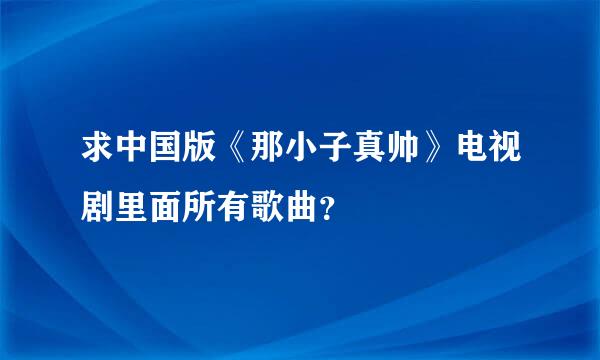 求中国版《那小子真帅》电视剧里面所有歌曲?